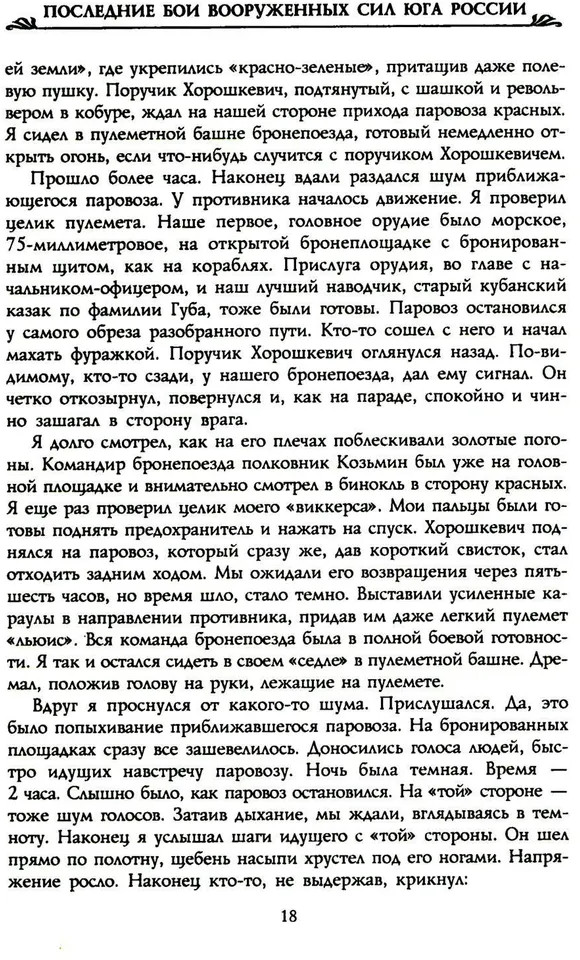 ПОСЛЕДНИЕ БОИ ВООРУЖЕННЫХ СИЛ ЮГА РОССИИ

ей земли», где укрепились «красно-зеленые», притащив даже полевую пушку. Поручик Хорошкевич, подтянутый, с шашкой и револьвером в кобуре, ждал на нашей стороне прихода паровоза красных. Я сидел в пулеметной башне бронепоезда, готовый немедленно открыть огонь, если что-нибудь случится с поручиком Хорошкевичем.

Прошло более часа. Наконец вдали раздался шум приближающегося паровоза. У противника началось движение. Я проверил целик пулемета. Наше первое, головное орудие было морское, 75-миллиметровое, на открытой бронеплощадке с бронированным щитом, как на кораблях. Прислуга орудия, во главе с начальником-офицером, и наш лучший наводчик, старый кубанский казак по фамилии Губа, тоже были готовы. Паровоз остановился у самого обреза разобранного пути. Кто-то сошел с него и начал махать фуражкой. Поручик Хорошкевич оглянулся назад. По-видимому, кто-то сзади, у нашего бронепоезда, дал ему сигнал. Он четко откозырнул, повернулся и, как на параде, спокойно и чинно зашагал в сторону врага.

Я долго смотрел, как на его плечах поблескивали золотые погоны. Командир бронепоезда полковник Козьмин был уже на головной площадке и внимательно смотрел в бинокль в сторону красных. Я еще раз проверил целик моего «виккерса». Мои пальцы были готовы поднять предохранитель и нажать на спуск. Хорошкевич поднялся на паровоз, который сразу же, дав короткий свисток, стал отходить задним ходом. Мы ожидали его возвращения через пять-шесть часов, но время шло, стало темно. Выставили усиленные караулы в направлении противника, придав им даже легкий пулемет «льюис». Вся команда бронепоезда была в полной боевой готовности. Я так и остался сидеть в своем «седле» в пулеметной башне. Дремал, положив голову на руки, лежащие на пулемете.

Вдруг я проснулся от какого-то шума. Прислушался. Да, это было попыхивание приближавшегося паровоза. На бронированных площадках сразу все зашевелилось. Доносились голоса людей, быстро идущих навстречу паровозу. Ночь была темная. Время — 2 часа. Слышно было, как паровоз остановился. На «той» стороне — тоже шум голосов. Затаив дыхание, мы ждали, вглядываясь в темноту. Наконец я услышал шаги идущего с «той» стороны. Он шел прямо по полотну, щебень насыпи хрустел под его ногами. Напряжение росло. Наконец кто-то, не выдержав, крикнул:

18